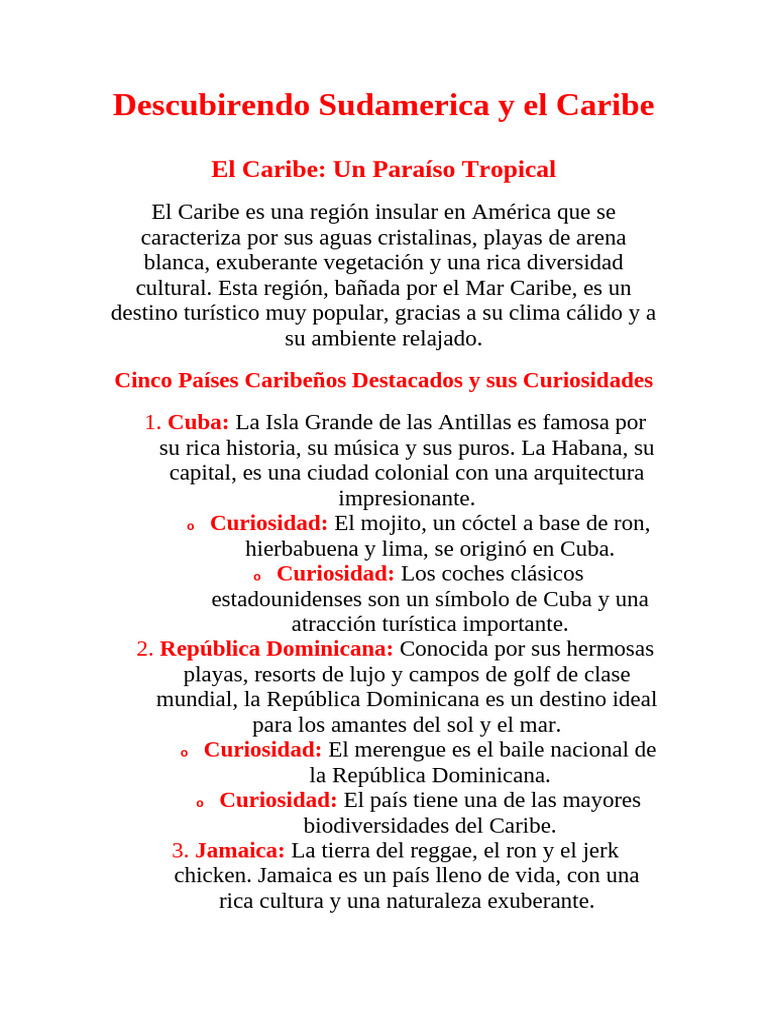 Descubirendo Sudamerica y el Caribe

El Caribe: Un Paraíso Tropical

El Caribe es una región insular en América que se caracteriza por sus aguas cristalinas, playas de arena blanca, exuberante vegetación y una rica diversidad cultural. Esta región, bañada por el Mar Caribe, es un destino turístico muy popular, gracias a su clima cálido y a su ambiente relajado.

Cinco Países Caribeños Destacados y sus Curiosidades

1. Cuba: La Isla Grande de las Antillas es famosa por su rica historia, su música y sus puros. La Habana, su capital, es una ciudad colonial con una arquitectura impresionante.
   o Curiosidad: El mojito, un cóctel a base de ron, hierbabuena y lima, se originó en Cuba.
   o Curiosidad: Los coches clásicos estadounidenses son un símbolo de Cuba y una atracción turística importante.
2. República Dominicana: Conocida por sus hermosas playas, resorts de lujo y campos de golf de clase mundial, la República Dominicana es un destino ideal para los amantes del sol y el mar.
   o Curiosidad: El merengue es el baile nacional de la República Dominicana.
   o Curiosidad: El país tiene una de las mayores biodiversidades del Caribe.
3. Jamaica: La tierra del reggae, el ron y el jerk chicken. Jamaica es un país lleno de vida, con una rica cultura y una naturaleza exuberante.